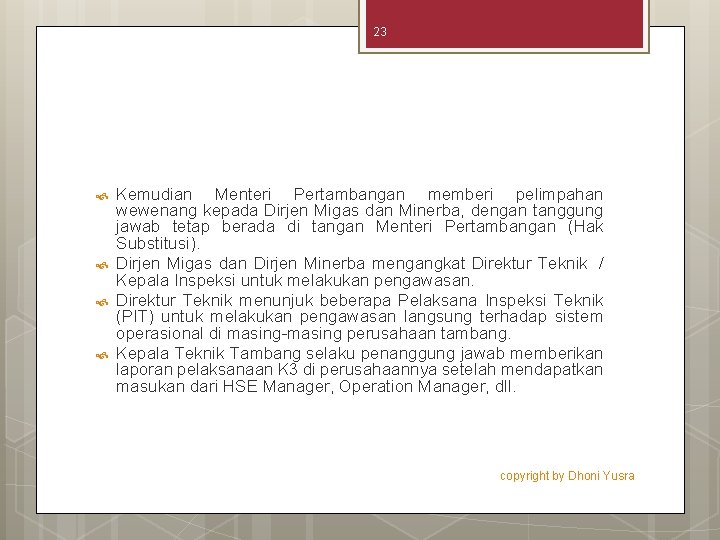 23

Kemudian Menteri Pertambangan memberi pelimpahan wewenang kepada Dirjen Migas dan Minerba, dengan tanggung jawab tetap berada di tangan Menteri Pertambangan (Hak Substitusi).

Dirjen Migas dan Dirjen Minerba mengangkat Direktur Teknik / Kepala Inspeksi untuk melakukan pengawasan.

Direktur Teknik menunjuk beberapa Pelaksana Inspeksi Teknik (PIT) untuk melakukan pengawasan langsung terhadap sistem operasional di masing-masing perusahaan tambang.

Kepala Teknik Tambang selaku penanggung jawab memberikan laporan pelaksanaan K3 di perusahaannya setelah mendapatkan masukan dari HSE Manager, Operation Manager, dll.

copyright by Dhoni Yusra